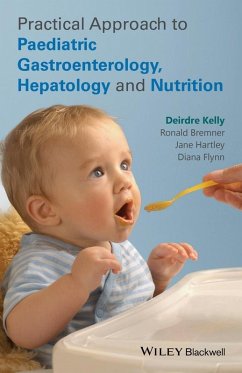 Practical Approach to
Paediatric Gastroenterology, Hepatology and Nutrition

Deirdre Kelly
Ronald Bremner
Jane Hartley
Diana Flynn

WILEY Blackwell